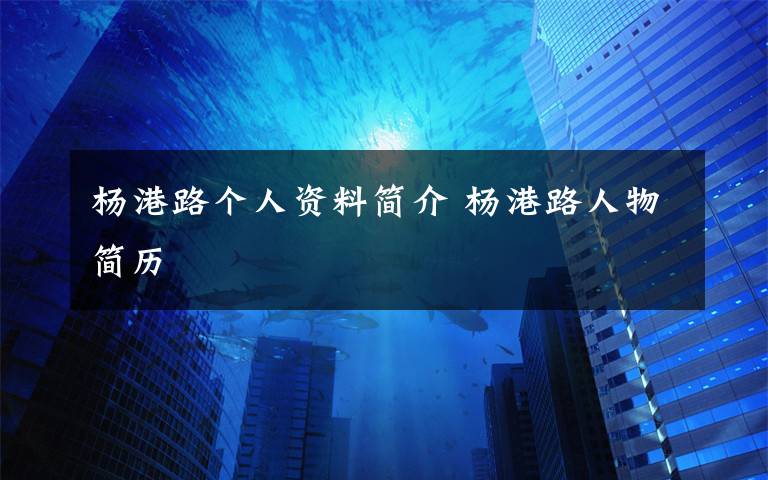 杨港路个人资料简介 杨港路人物简历